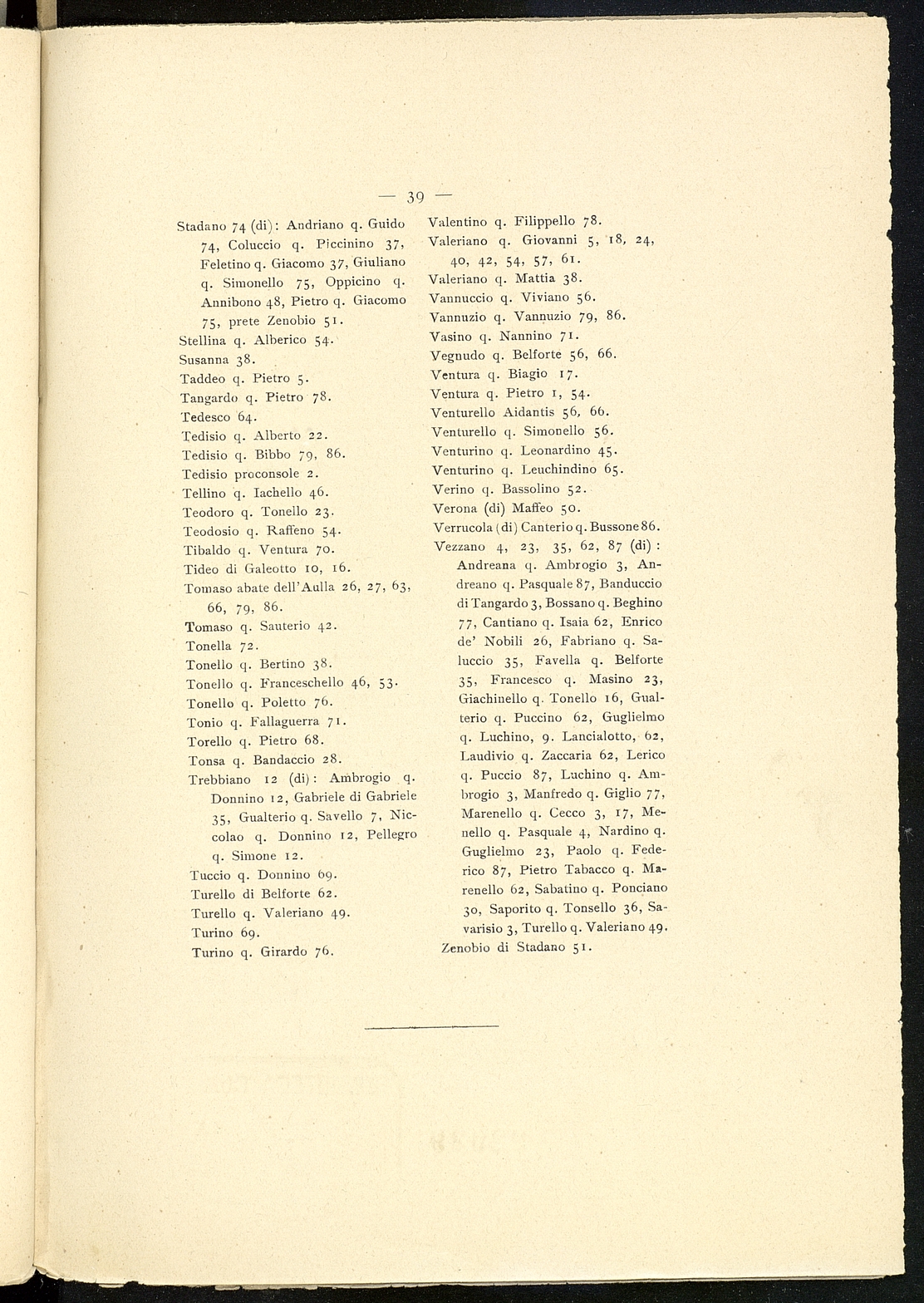 — 39 —

Stadano 74 (di): Andriano q. Guido 74, Coluccio q. Piccinino 37, Feletino q. Giacomo 37, Giuliano q. Simonello 75, Oppicino q. Annibono 48, Pietro q. Giacomo 75, prete Zenobio 51.
Stellina q. Alberico 54.
Susanna 38.
Taddeo q. Pietro 5.
Tangardo q. Pietro 78.
Tedesco 64.
Tedisio q. Alberto 22.
Tedisio q. Bibbo 79, 86.
Tedisio proconsole 2.
Tellino q. Iachello 46.
Teodoro q. Tonello 23.
Teodosio q. Raffeno 54.
Tibaldo q. Ventura 70.
Tideo di Galeotto 10, 16.
Tomaso abate dell'Aulla 26, 27, 63, 66, 79, 86.
Tomaso q. Sauterio 42.
Tonella 72.
Tonello q. Bertino 38.
Tonello q. Franceschello 46, 53.
Tonello q. Poletto 76.
Tonio q. Fallaguerra 71.
Torello q. Pietro 68.
Tonsa q. Bandaccio 28.
Trebbiano 12 (di): Ambrogio q. Donnino 12, Gabriele di Gabriele 35, Gualterio q. Savello 7, Niccolao q. Donnino 12, Pellegro q. Simone 12.
Tuccio q. Donnino 69.
Turello di Belforte 62.
Turello q. Valeriano 49.
Turino 69.
Turino q. Girardo 76.

Valentino q. Filippello 78.
Valeriano q. Giovanni 5, 18, 24, 40, 42, 54, 57, 61.
Valeriano q. Mattia 38.
Vannuccio q. Viviano 56.
Vannuzio q. Vannuzio 79, 86.
Vasino q. Nannino 71.
Vegnudo q. Belforte 56, 66.
Ventura q. Biagio 17.
Ventura q. Pietro 1, 54.
Venturello Aidantis 56, 66.
Venturello q. Simonello 56.
Venturino q. Leonardino 45.
Venturino q. Leuchindino 65.
Verino q. Bassolino 52.
Verona (di) Maffeo 50.
Verrucola (di) Canterio q. Bussone 86.
Vezzano 4, 23, 35, 62, 87 (di): Andreana q. Ambrogio 3, Andreano q. Pasquale 87, Banduccio di Tangardo 3, Bossano q. Beghino 77, Cantiano q. Isaia 62, Enrico de' Nobili 26, Fabriano q. Saluccio 35, Favella q. Belforte 35, Francesco q. Masino 23, Giachinello q. Tonello 16, Gualterio q. Puccino 62, Guglielmo q. Luchino, 9. Lancialotto, 62, Laudivio q. Zaccaria 62, Lerico q. Puccio 87, Luchino q. Ambrogio 3, Manfredo q. Giglio 77, Marenello q. Cecco 3, 17, Menello q. Pasquale 4, Nardino q. Guglielmo 23, Paolo q. Federico 87, Pietro Tabacco q. Marenello 62, Sabatino q. Ponciano 30, Saporito q. Tonsello 36, Savarisio 3, Turello q. Valeriano 49.
Zenobio di Stadano 51.